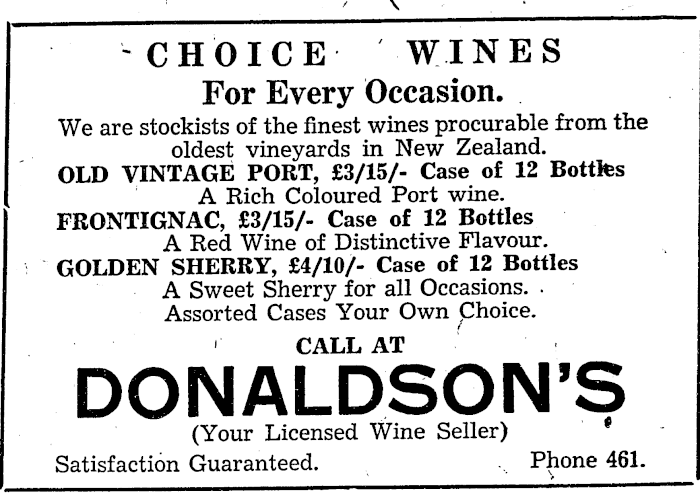 CHOICE WINES

For Every Occasion.

We are stockists of the finest wines procurable from the oldest vineyards in New Zealand.

OLD VINTAGE PORT, £3/15/- Case of 12 Bottles
A Rich Coloured Port wine.

FRONTIGNAC, £3/15/- Case of 12 Bottles
A Red Wine of Distinctive Flavour.

GOLDEN SHERRY, £4/10/- Case of 12 Bottles
A Sweet Sherry for all Occasions.

Assorted Cases Your Own Choice.

CALL AT

DONALDSON'S

(Your Licensed Wine Seller)

Satisfaction Guaranteed. Phone 461.